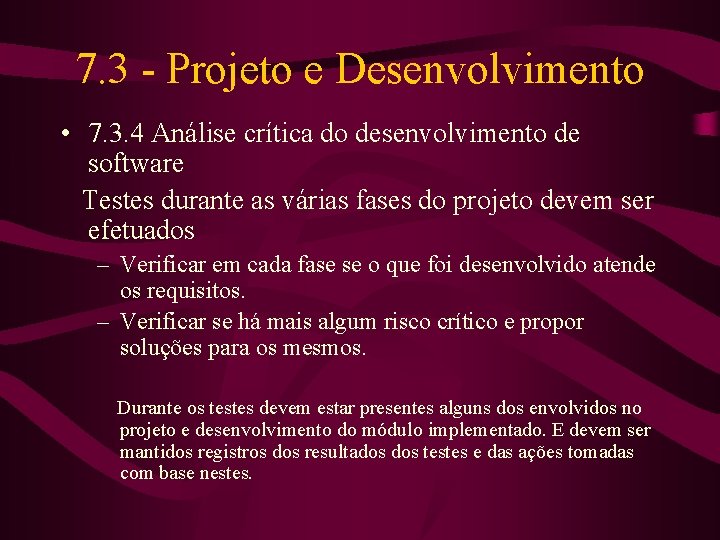 7.3 - Projeto e Desenvolvimento

• 7.3.4 Análise crítica do desenvolvimento de software

Testes durante as várias fases do projeto devem ser efetuados

– Verificar em cada fase se o que foi desenvolvido atende os requisitos.

– Verificar se há mais algum risco crítico e propor soluções para os mesmos.

Durante os testes devem estar presentes alguns dos envolvidos no projeto e desenvolvimento do módulo implementado. E devem ser mantidos registros dos resultados dos testes e das ações tomadas com base nestes.